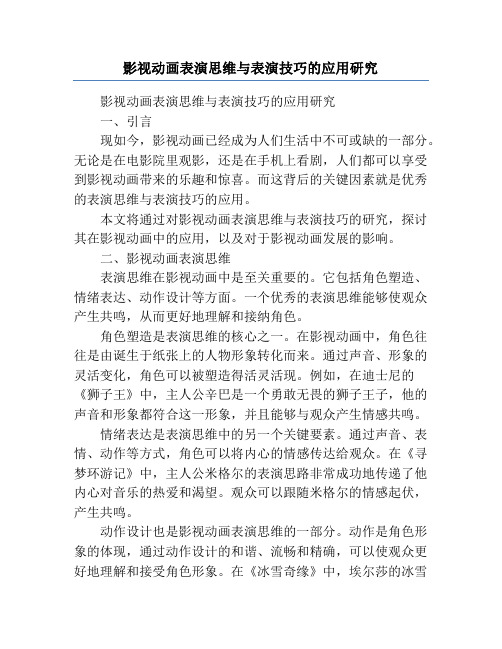 影视动画表演思维与表演技巧的应用研究

影视动画表演思维与表演技巧的应用研究

一、引言

现如今，影视动画已经成为人们生活中不可或缺的一部分。无论是在电影院里观影，还是在手机上看剧，人们都可以享受到影视动画带来的乐趣和惊喜。而这背后的关键因素就是优秀的表演思维与表演技巧的应用。

本文将通过对影视动画表演思维与表演技巧的研究，探讨其在影视动画中的应用，以及对于影视动画发展的影响。

二、影视动画表演思维

表演思维在影视动画中是至关重要的。它包括角色塑造、情绪表达、动作设计等方面。一个优秀的表演思维能够使观众产生共鸣，从而更好地理解和接纳角色。

角色塑造是表演思维的核心之一。在影视动画中，角色往往是由诞生于纸张上的人物形象转化而来。通过声音、形象的灵活变化，角色可以被塑造得活灵活现。例如，在迪士尼的《狮子王》中，主人公辛巴是一个勇敢无畏的狮子王子，他的声音和形象都符合这一形象，并且能够与观众产生情感共鸣。

情绪表达是表演思维中的另一个关键要素。通过声音、表情、动作等方式，角色可以将内心的情感传达给观众。在《寻梦环游记》中，主人公米格尔的表演思路非常成功地传递了他内心对音乐的热爱和渴望。观众可以跟随米格尔的情感起伏，产生共鸣。

动作设计也是影视动画表演思维的一部分。动作是角色形象的体现，通过动作设计的和谐、流畅和精确，可以使观众更好地理解和接受角色形象。在《冰雪奇缘》中，埃尔莎的冰雪